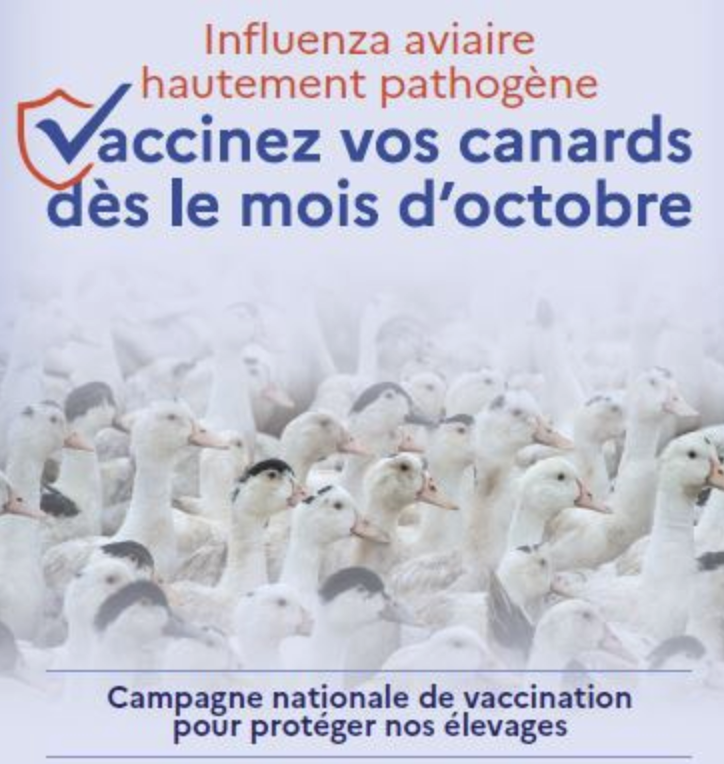 Influenza aviaire hautement pathogène

Vaccinez vos canards dès le mois d'octobre

Campagne nationale de vaccination pour protéger nos élevages